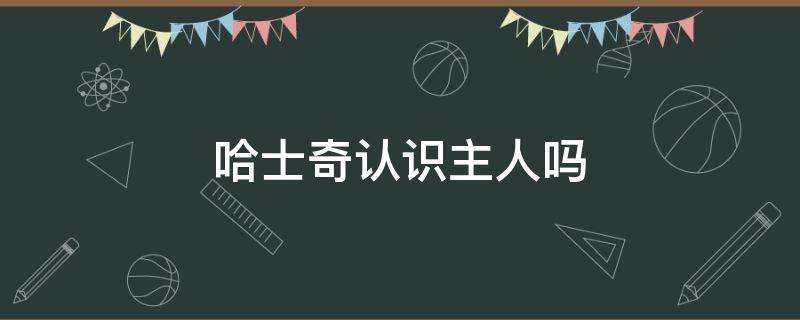 哈士奇认识主人吗